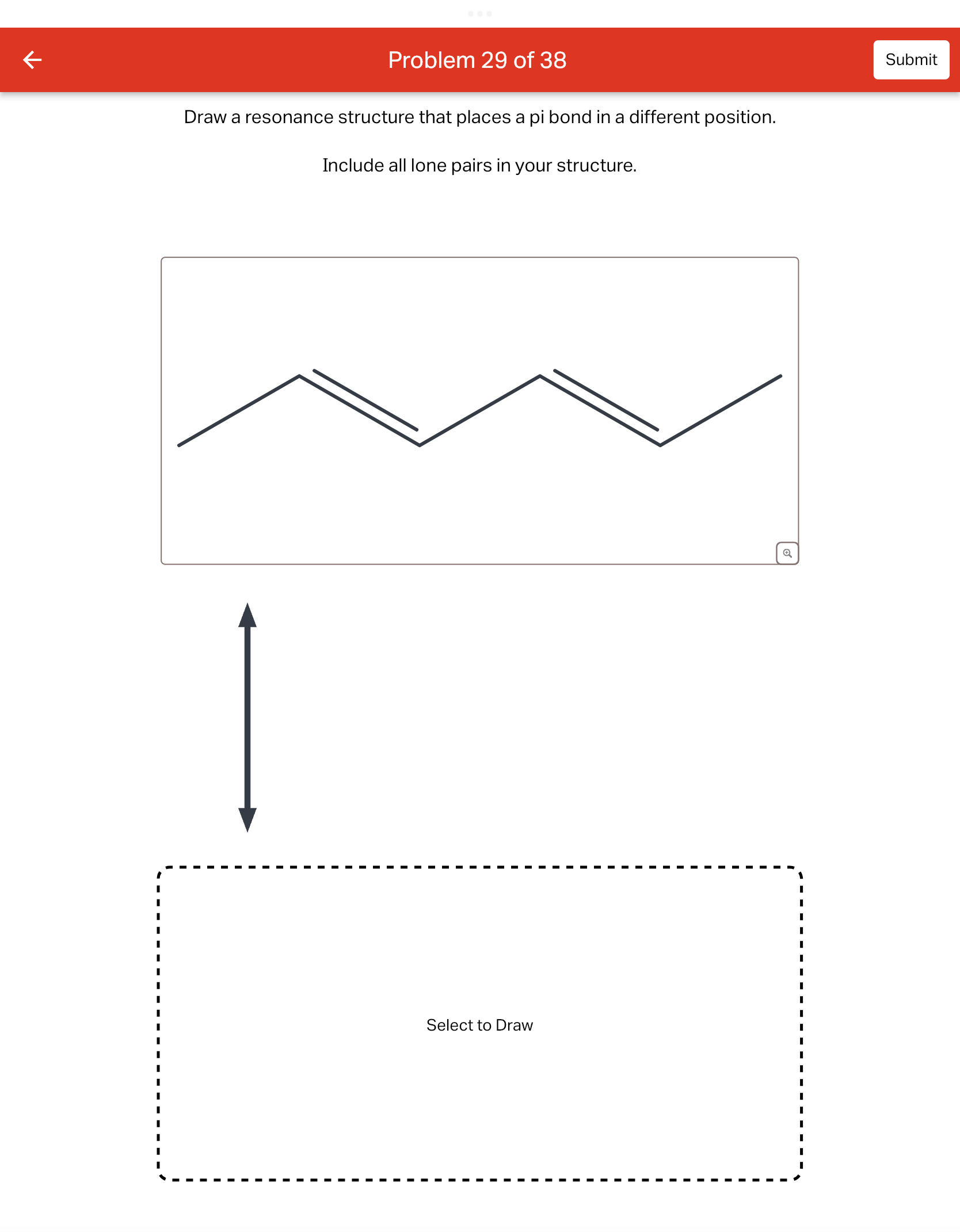 Problem 29 of 38

Submit

Draw a resonance structure that places a pi bond in a different position.

Include all lone pairs in your structure.

Select to Draw